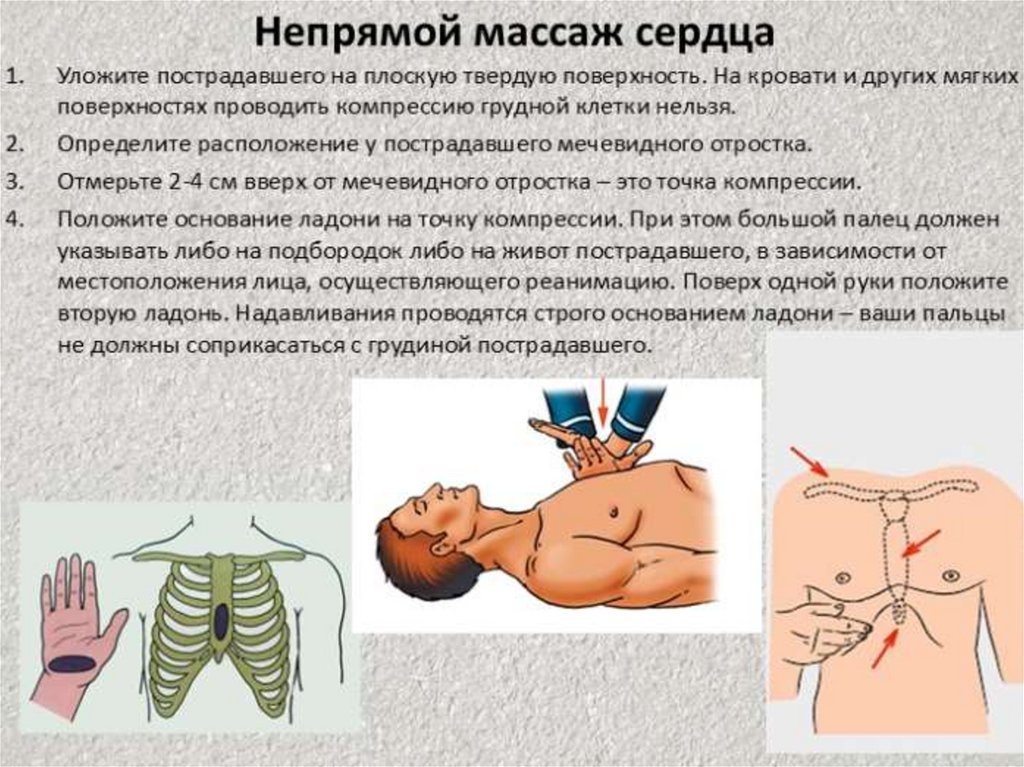 Непрямой массаж сердца

1. Уложите пострадавшего на плоскую твердую поверхность. На кровати и других мягких поверхностях проводить компрессию грудной клетки нельзя.
2. Определите расположение у пострадавшего мечевидного отростка.
3. Отмерьте 2-4 см вверх от мечевидного отростка – это точка компрессии.
4. Положите основание ладони на точку компрессии. При этом большой палец должен указывать либо на подбородок либо на живот пострадавшего, в зависимости от местоположения лица, осуществляющего реанимацию. Поверх одной руки положите вторую ладонь. Надавливания проводятся строго основанием ладони – ваши пальцы не должны соприкасаться с грудиной пострадавшего.